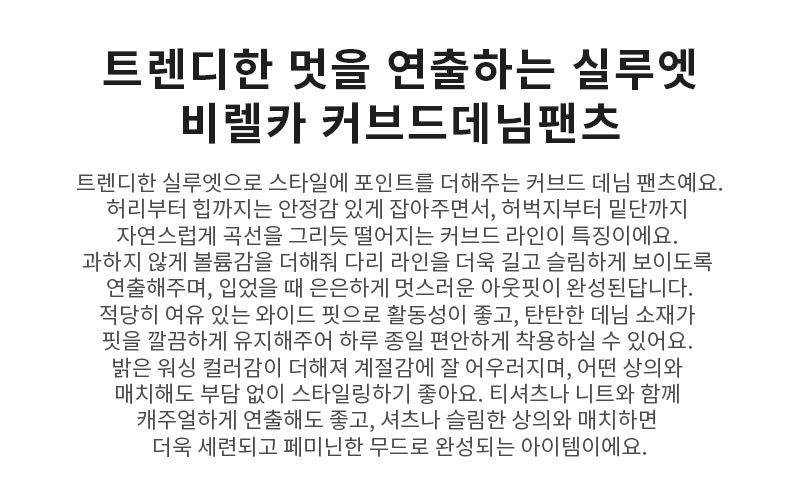 트렌디한 멋을 연출하는 실루엣
비렐카 커브드데님팬츠

트렌디한 실루엣으로 스타일에 포인트를 더해주는 커브드 데님 팬츠예요. 허리부터 힙까지는 안정감 있게 잡아주면서, 허벅지부터 밑단까지 자연스럽게 곡선을 그리듯 떨어지는 커브드 라인이 특징이에요. 과하지 않게 볼륨감을 더해줘 다리 라인을 더욱 길고 슬림하게 보이도록 연출해주며, 입었을 때 은은하게 멋스러운 아웃핏이 완성된답니다. 적당히 여유 있는 와이드 핏으로 활동성이 좋고, 탄탄한 데님 소재가 핏을 깔끔하게 유지해주어 하루 종일 편안하게 착용하실 수 있어요. 밝은 워싱 컬러감이 더해져 계절감에 잘 어우러지며, 어떤 상의와 매치해도 부담 없이 스타일링하기 좋아요. 티셔츠나 니트와 함께 캐주얼하게 연출해도 좋고, 셔츠나 슬림한 상의와 매치하면 더욱 세련되고 페미닌한 무드로 완성되는 아이템이에요.